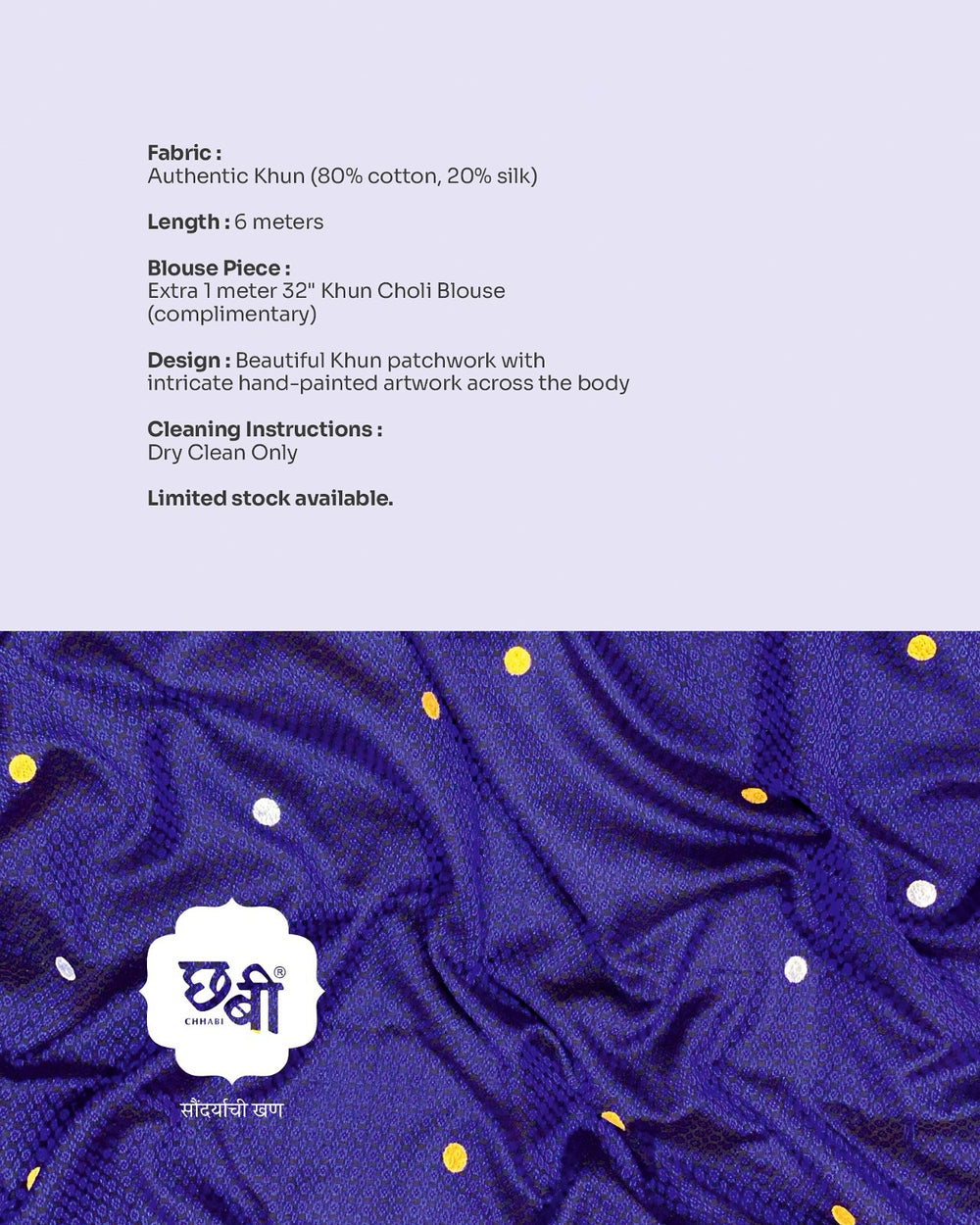 Fabric :
Authentic Khun (80% cotton, 20% silk)

Length : 6 meters

Blouse Piece :
Extra 1 meter 32" Khun Choli Blouse (complimentary)

Design : Beautiful Khun patchwork with intricate hand-painted artwork across the body

Cleaning Instructions :
Dry Clean Only

Limited stock available.

छबी®
CHHABI

सौंदर्याची खण